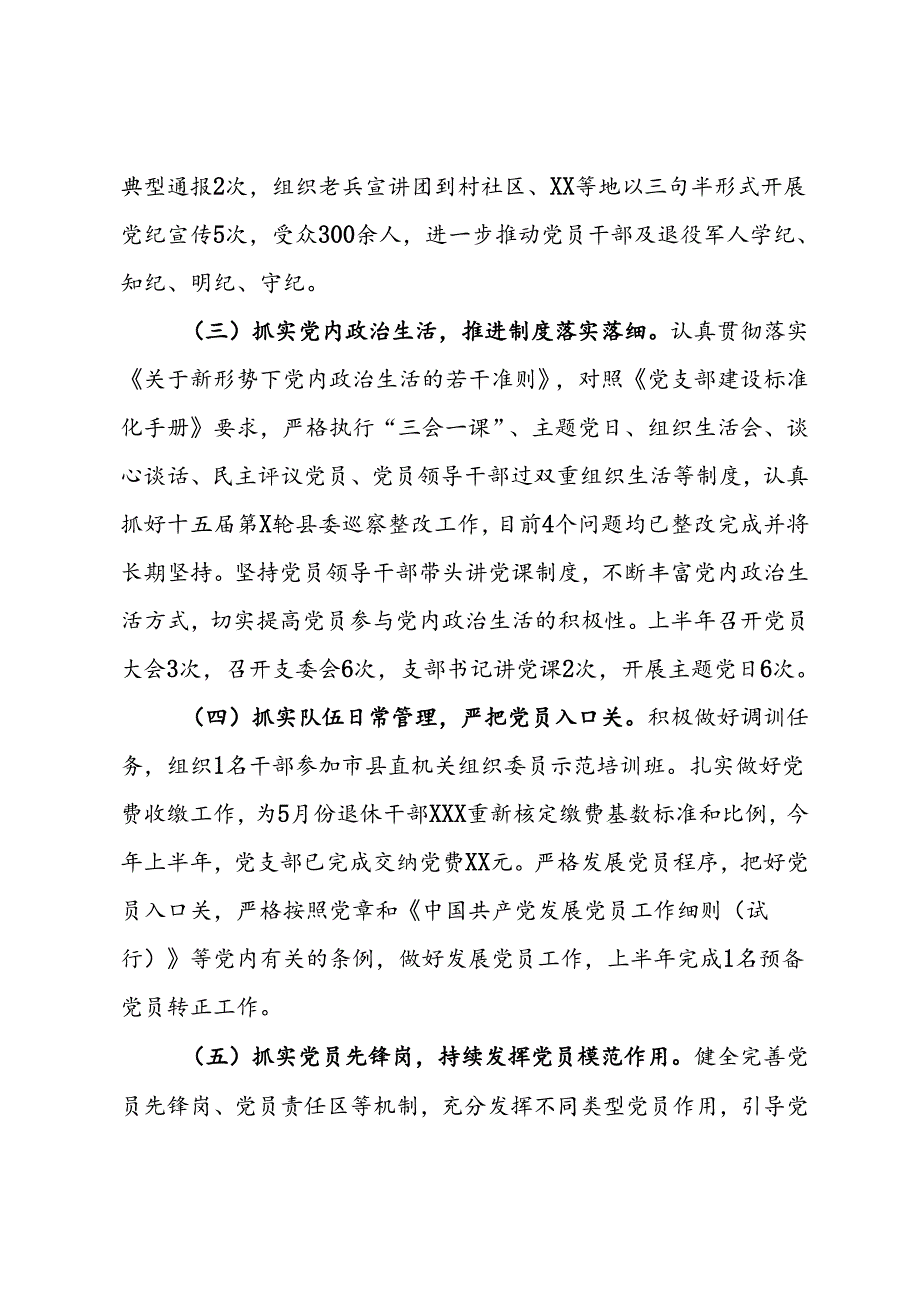 典型通报2次，组织老兵宣讲团到村社区、XX等地以三句半形式开展党纪宣传5次，受众300余人，进一步推动党员干部及退役军人学纪、知纪、明纪、守纪。

（三）抓实党内政治生活，推进制度落实落细。认真贯彻落实《关于新形势下党内政治生活的若干准则》，对照《党支部建设标准化手册》要求，严格执行“三会一课”、主题党日、组织生活会、谈心谈话、民主评议党员、党员领导干部过双重组织生活等制度，认真抓好十五届第X轮县委巡察整改工作，目前4个问题均已整改完成并将长期坚持。坚持党员领导干部带头讲党课制度，不断丰富党内政治生活方式，切实提高党员参与党内政治生活的积极性。上半年召开党员大会3次，召开支委会6次，支部书记讲党课2次，开展主题党日6次。

（四）抓实队伍日常管理，严把党员入口关。积极做好调训任务，组织1名干部参加市县直机关组织委员示范培训班。扎实做好党费收缴工作，为5月份退休干部XXX重新核定缴费基数标准和比例，今年上半年，党支部已完成交纳党费XX元。严格发展党员程序，把好党员入口关，严格按照党章和《中国共产党发展党员工作细则（试行）》等党内有关的条例，做好发展党员工作，上半年完成1名预备党员转正工作。

（五）抓实党员先锋岗，持续发挥党员模范作用。健全完善党员先锋岗、党员责任区等机制，充分发挥不同类型党员作用，引导党